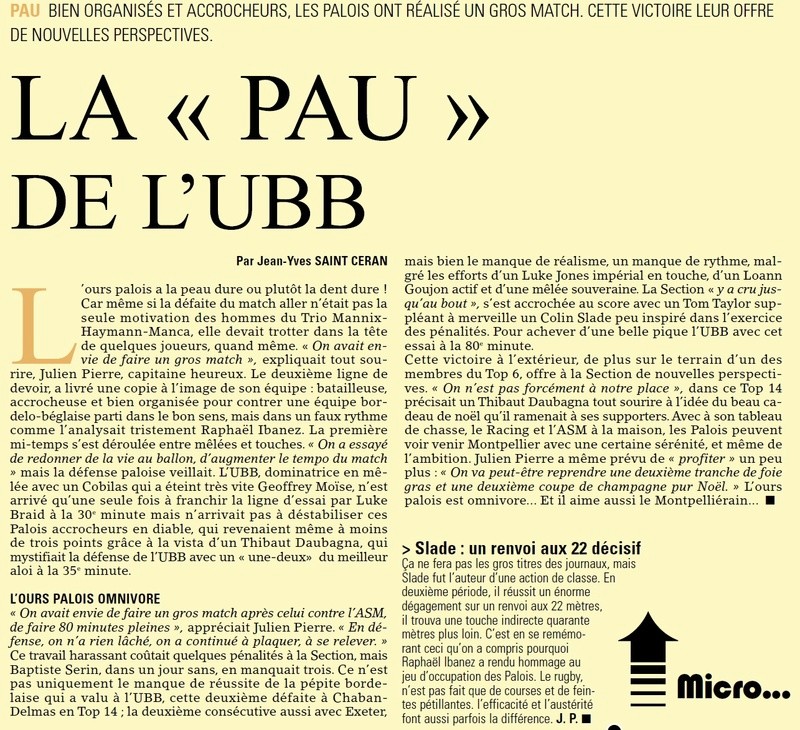 PAU BIEN ORGANISÉS ET ACCROCHEURS, LES PALOIS ONT RÉALISÉ UN GROS MATCH. CETTE VICTOIRE LEUR OFFRE DE NOUVELLES PERSPECTIVES.

LA « PAU » DE L'UBB

Par Jean-Yves SAINT CERAN

L'ours palois a la peau dure ou plutôt la dent dure ! Car même si la défaite du match aller n'était pas la seule motivation des hommes du Trio Mannix-Haymann-Manca, elle devait trotter dans la tête de quelques joueurs, quand même. « On avait envie de faire un gros match », expliquait tout sourire, Julien Pierre, capitaine heureux. Le deuxième ligne de devoir, a livré une copie à l'image de son équipe : batailleuse, accrocheuse et bien organisée pour contrer une équipe bordelo-béglaise parti dans le bon sens, mais dans un faux rythme comme l'analysait tristement Raphaël Ibanez. La première mi-temps s'est déroulée entre mêlées et touches. « On a essayé de redonner de la vie au ballon, d'augmenter le tempo du match » mais la défense paloise veillait. L'UBB, dominatrice en mêlée avec un Cobilas qui a éteint très vite Geoffrey Moïse, n'est arrivé qu'une seule fois à franchir la ligne d'essai par Luke Braid à la 30e minute mais n'arrivait pas à déstabiliser ces Palois accrocheurs en diable, qui revenaient même à moins de trois points grâce à la vista d'un Thibaut Daubagna, qui mystifiait la défense de l'UBB avec un « une-deux » du meilleur aloi à la 35e minute.

L'OURS PALOIS OMNIVORE
« On avait envie de faire un gros match après celui contre l'ASM, de faire 80 minutes pleines », appréciait Julien Pierre. « En défense, on n'a rien lâché, on a continué à plaquer, à se relever. » Ce travail harassant coûtait quelques pénalités à la Section, mais Baptiste Serin, dans un jour sans, en manquait trois. Ce n'est pas uniquement le manque de réussite de la pépite bordelaise qui a valu à l'UBB, cette deuxième défaite à Chaban-Delmas en Top 14 ; la deuxième consécutive aussi avec Exeter, mais bien le manque de réalisme, un manque de rythme, malgré les efforts d'un Luke Jones impérial en touche, d'un Loann Goujon actif et d'une mêlée souveraine. La Section « y a cru jusqu'au bout », s'est accrochée au score avec un Tom Taylor suppléant à merveille un Colin Slade peu inspiré dans l'exercice des pénalités. Pour achever d'une belle pique l'UBB avec cet essai à la 80e minute.
Cette victoire à l'extérieur, de plus sur le terrain d'un des membres du Top 6, offre à la Section de nouvelles perspectives. « On n'est pas forcément à notre place », dans ce Top 14 précisait un Thibaut Daubagna tout sourire à l'idée du beau cadeau de noël qu'il ramenait à ses supporters. Avec à son tableau de chasse, le Racing et l'ASM à la maison, les Palois peuvent voir venir Montpellier avec une certaine sérénité, et même de l'ambition. Julien Pierre a même prévu de « profiter » un peu plus : « On va peut-être reprendre une deuxième tranche de foie gras et une deuxième coupe de champagne pur Noël. » L'ours palois est omnivore... Et il aime aussi le Montpelliérain... ■

> Slade : un renvoi aux 22 décisif
Ça ne fera pas les gros titres des journaux, mais Slade fut l'auteur d'une action de classe. En deuxième période, il réussit un énorme dégagement sur un renvoi aux 22 mètres, il trouva une touche indirecte quarante mètres plus loin. C'est en se remémorant ceci qu'on a compris pourquoi Raphaël Ibanez a rendu hommage au jeu d'occupation des Palois. Le rugby, n'est pas fait que de courses et de feintes pétillantes. L'efficacité et l'austérité font aussi parfois la différence. J. P. ■

Micro...